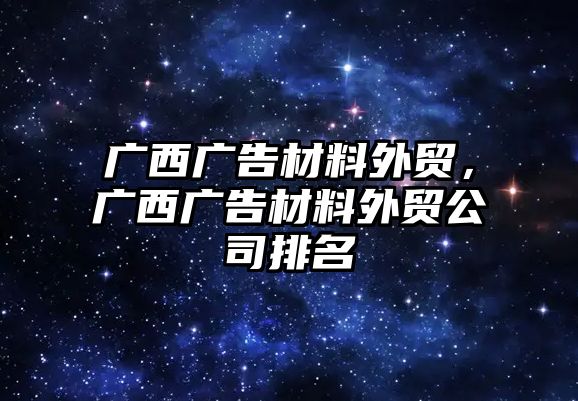 广西广告材料外贸，广西广告材料外贸公司排名